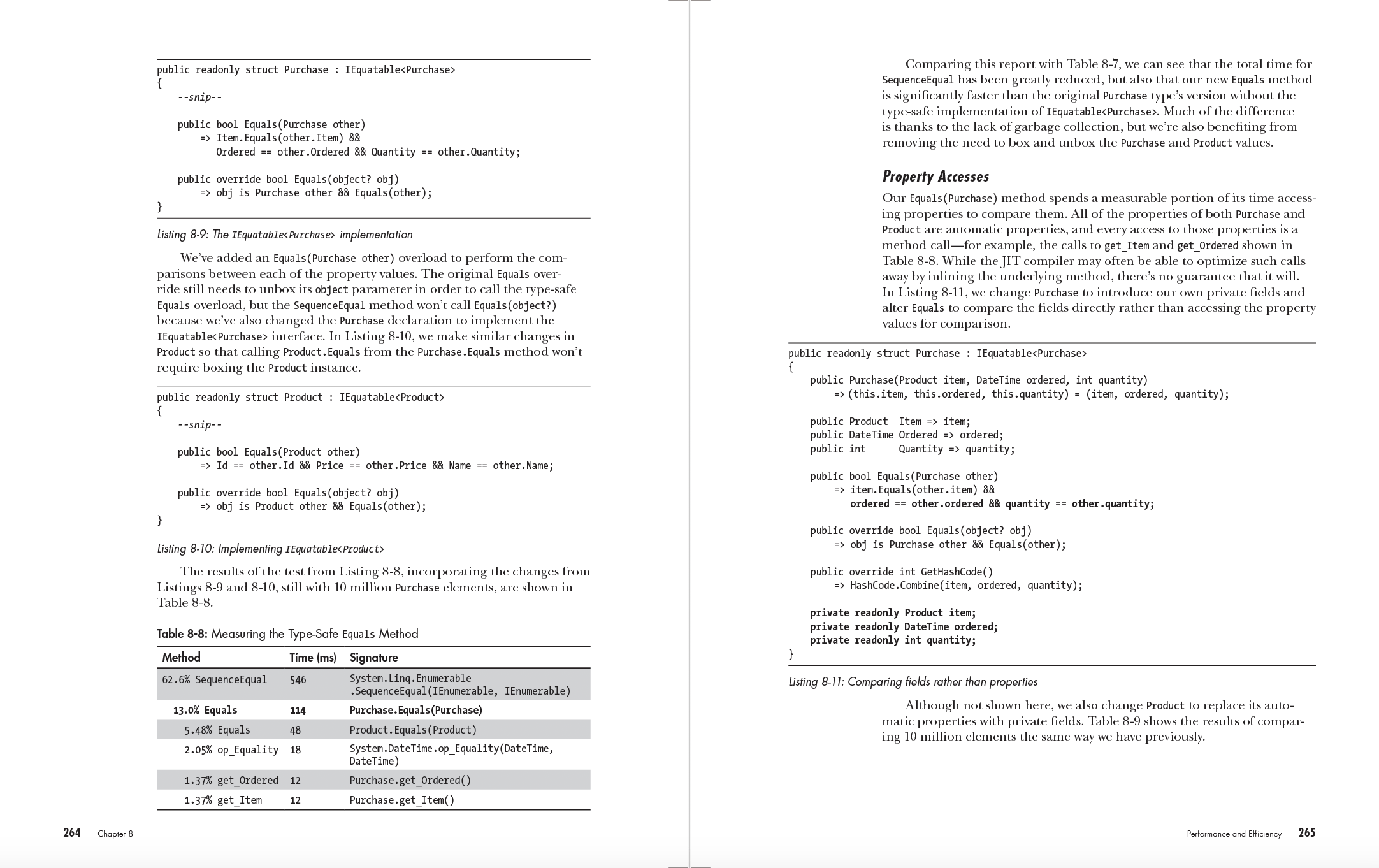 public readonly struct Purchase : IEquatable<Purchase>
{
    --snip--

    public bool Equals(Purchase other)
        => Item.Equals(other.Item) &&
           Ordered == other.Ordered && Quantity == other.Quantity;

    public override bool Equals(object? obj)
        => obj is Purchase other && Equals(other);
}

Listing 8-9: The IEquatable<Purchase> implementation

We've added an Equals(Purchase other) overload to perform the comparisons between each of the property values. The original Equals override still needs to unbox its object parameter in order to call the type-safe Equals overload, but the SequenceEqual method won't call Equals(object?) because we've also changed the Purchase declaration to implement the IEquatable<Purchase> interface. In Listing 8-10, we make similar changes in Product so that calling Product.Equals from the Purchase.Equals method won't require boxing the Product instance.

public readonly struct Product : IEquatable<Product>
{
    --snip--

    public bool Equals(Product other)
        => Id == other.Id && Price == other.Price && Name == other.Name;

    public override bool Equals(object? obj)
        => obj is Product other && Equals(other);
}

Listing 8-10: Implementing IEquatable<Product>

The results of the test from Listing 8-8, incorporating the changes from Listings 8-9 and 8-10, still with 10 million Purchase elements, are shown in Table 8-8.

Table 8-8: Measuring the Type-Safe Equals Method

| Method | Time (ms) | Signature |
|---|---|---|
| 62.6% SequenceEqual | 546 | System.Linq.Enumerable .SequenceEqual(IEnumerable, IEnumerable) |
| 13.0% Equals | 114 | Purchase.Equals(Purchase) |
| 5.48% Equals | 48 | Product.Equals(Product) |
| 2.05% op_Equality | 18 | System.DateTime.op_Equality(DateTime, DateTime) |
| 1.37% get_Ordered | 12 | Purchase.get_Ordered() |
| 1.37% get_Item | 12 | Purchase.get_Item() |

264 Chapter 8

Comparing this report with Table 8-7, we can see that the total time for SequenceEqual has been greatly reduced, but also that our new Equals method is significantly faster than the original Purchase type's version without the type-safe implementation of IEquatable<Purchase>. Much of the difference is thanks to the lack of garbage collection, but we're also benefiting from removing the need to box and unbox the Purchase and Product values.

Property Accesses

Our Equals(Purchase) method spends a measurable portion of its time accessing properties to compare them. All of the properties of both Purchase and Product are automatic properties, and every access to those properties is a method call—for example, the calls to get_Item and get_Ordered shown in Table 8-8. While the JIT compiler may often be able to optimize such calls away by inlining the underlying method, there's no guarantee that it will. In Listing 8-11, we change Purchase to introduce our own private fields and alter Equals to compare the fields directly rather than accessing the property values for comparison.

public readonly struct Purchase : IEquatable<Purchase>
{
    public Purchase(Product item, DateTime ordered, int quantity)
        => (this.item, this.ordered, this.quantity) = (item, ordered, quantity);

    public Product  Item => item;
    public DateTime Ordered => ordered;
    public int      Quantity => quantity;

    public bool Equals(Purchase other)
        => item.Equals(other.item) &&
           ordered == other.ordered && quantity == other.quantity;

    public override bool Equals(object? obj)
        => obj is Purchase other && Equals(other);

    public override int GetHashCode()
        => HashCode.Combine(item, ordered, quantity);

    private readonly Product item;
    private readonly DateTime ordered;
    private readonly int quantity;
}

Listing 8-11: Comparing fields rather than properties

Although not shown here, we also change Product to replace its automatic properties with private fields. Table 8-9 shows the results of comparing 10 million elements the same way we have previously.

Performance and Efficiency 265